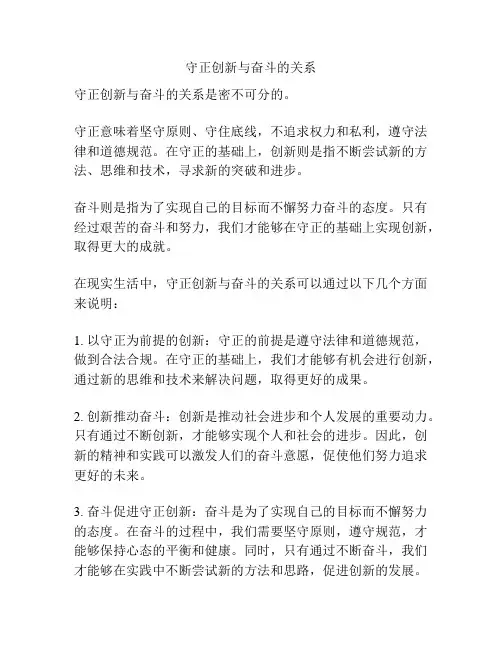 守正创新与奋斗的关系

守正创新与奋斗的关系是密不可分的。

守正意味着坚守原则、守住底线，不追求权力和私利，遵守法律和道德规范。在守正的基础上，创新则是指不断尝试新的方法、思维和技术，寻求新的突破和进步。

奋斗则是指为了实现自己的目标而不懈努力奋斗的态度。只有经过艰苦的奋斗和努力，我们才能够在守正的基础上实现创新，取得更大的成就。

在现实生活中，守正创新与奋斗的关系可以通过以下几个方面来说明：

1. 以守正为前提的创新：守正的前提是遵守法律和道德规范，做到合法合规。在守正的基础上，我们才能够有机会进行创新，通过新的思维和技术来解决问题，取得更好的成果。

2. 创新推动奋斗：创新是推动社会进步和个人发展的重要动力。只有通过不断创新，才能够实现个人和社会的进步。因此，创新的精神和实践可以激发人们的奋斗意愿，促使他们努力追求更好的未来。

3. 奋斗促进守正创新：奋斗是为了实现自己的目标而不懈努力的态度。在奋斗的过程中，我们需要坚守原则，遵守规范，才能够保持心态的平衡和健康。同时，只有通过不断奋斗，我们才能够在实践中不断尝试新的方法和思路，促进创新的发展。